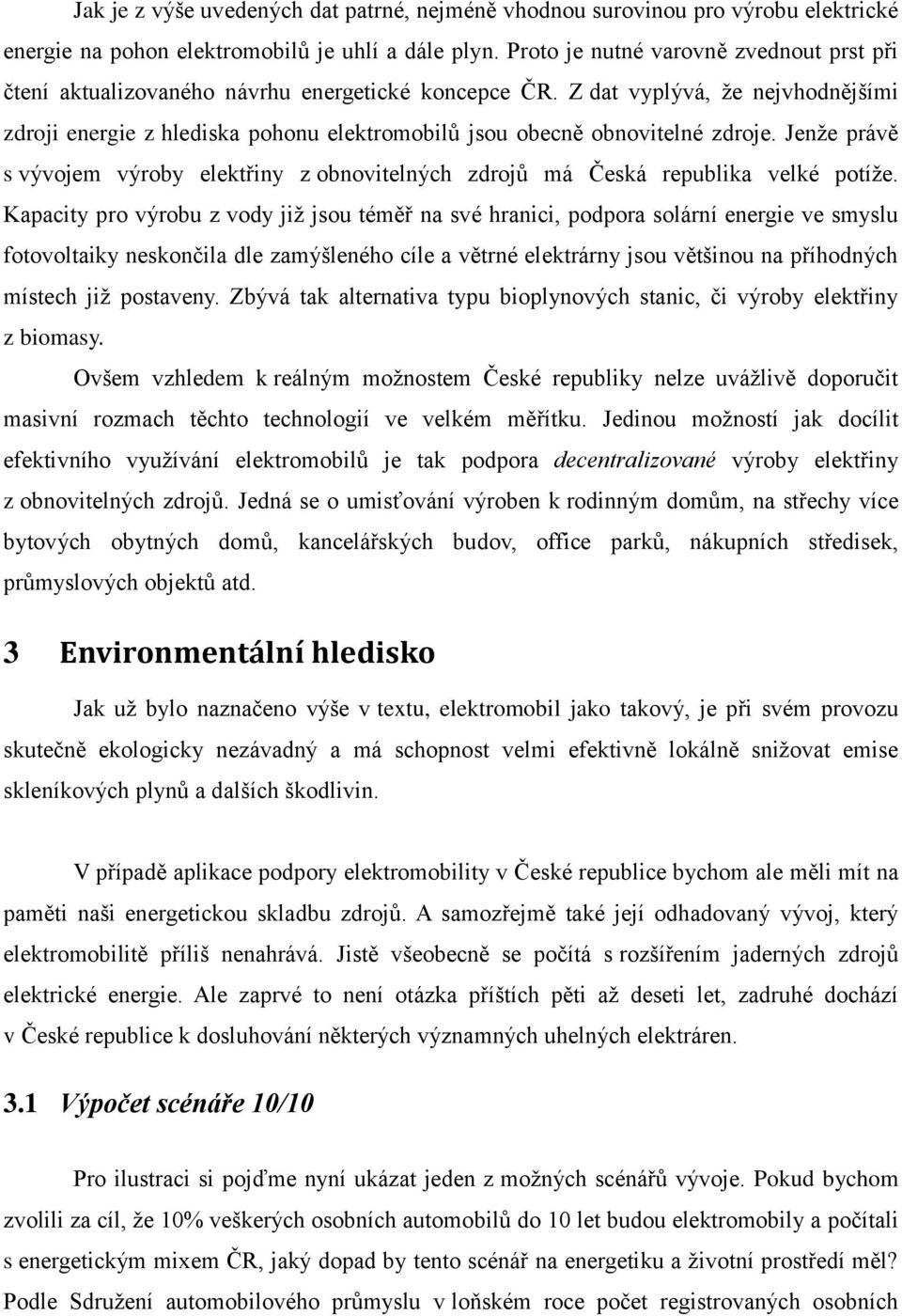 Jak je z výše uvedených dat patrné, nejméně vhodnou surovinou pro výrobu elektrické energie na pohon elektromobilů je uhlí a dále plyn. Proto je nutné varovně zvednout prst při čtení aktualizovaného návrhu energetické koncepce ČR. Z dat vyplývá, že nejvhodnějšími zdroji energie z hlediska pohonu elektromobilů jsou obecně obnovitelné zdroje. Jenže právě s vývojem výroby elektřiny z obnovitelných zdrojů má Česká republika velké potíže. Kapacity pro výrobu z vody již jsou téměř na své hranici, podpora solární energie ve smyslu fotovoltaiky neskončila dle zamýšleného cíle a větrné elektrárny jsou většinou na příhodných místech již postaveny. Zbývá tak alternativa typu bioplynových stanic, či výroby elektřiny z biomasy.

Ovšem vzhledem k reálným možnostem České republiky nelze uvážlivě doporučit masivní rozmach těchto technologií ve velkém měřítku. Jedinou možností jak docílit efektivního využívání elektromobilů je tak podpora decentralizované výroby elektřiny z obnovitelných zdrojů. Jedná se o umisťování výroben k rodinným domům, na střechy více bytových obytných domů, kancelářských budov, office parků, nákupních středisek, průmyslových objektů atd.

3 Environmentální hledisko

Jak už bylo naznačeno výše v textu, elektromobil jako takový, je při svém provozu skutečně ekologicky nezávadný a má schopnost velmi efektivně lokálně snižovat emise skleníkových plynů a dalších škodlivin.

V případě aplikace podpory elektromobility v České republice bychom ale měli mít na paměti naši energetickou skladbu zdrojů. A samozřejmě také její odhadovaný vývoj, který elektromobilitě příliš nenahrává. Jistě všeobecně se počítá s rozšířením jaderných zdrojů elektrické energie. Ale zaprvé to není otázka příštích pěti až deseti let, zadruhé dochází v České republice k dosluhování některých významných uhelných elektráren.

3.1 Výpočet scénáře 10/10

Pro ilustraci si pojďme nyní ukázat jeden z možných scénářů vývoje. Pokud bychom zvolili za cíl, že 10% veškerých osobních automobilů do 10 let budou elektromobily a počítali s energetickým mixem ČR, jaký dopad by tento scénář na energetiku a životní prostředí měl? Podle Sdružení automobilového průmyslu v loňském roce počet registrovaných osobních